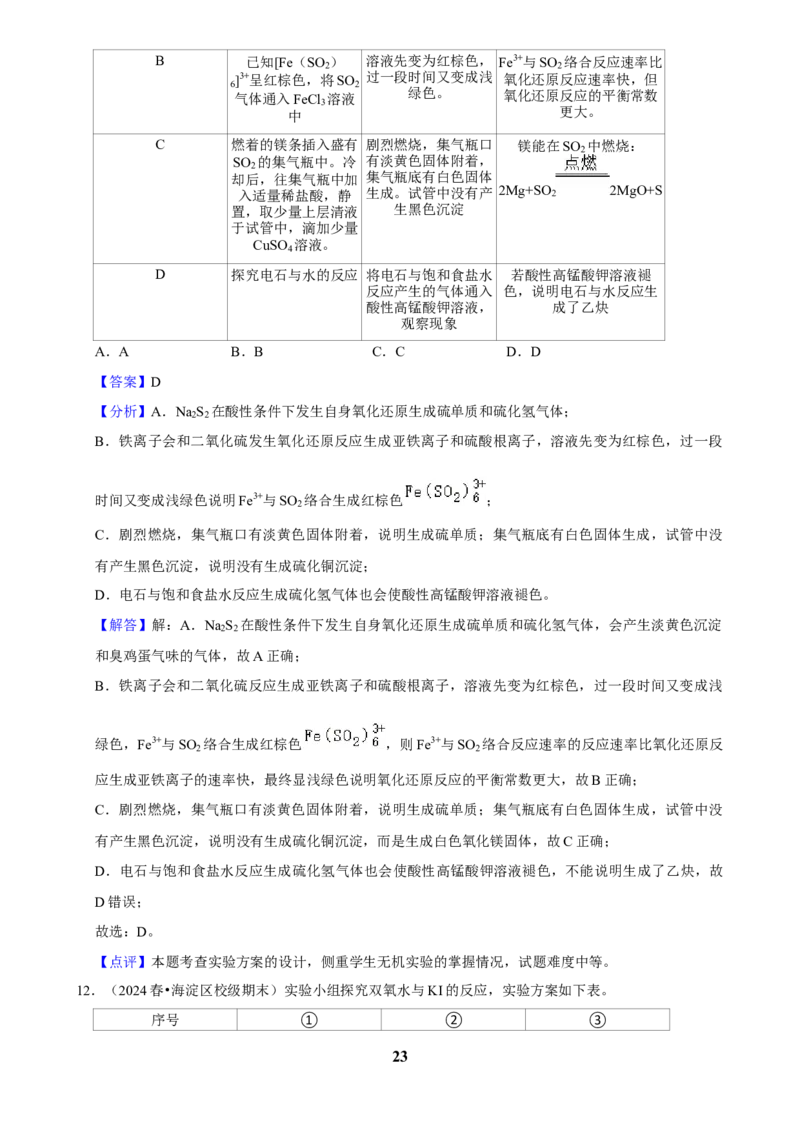 | B | 已知$[Fe(SO_2)_6]^{3+}$呈红棕色，将$SO_2$气体通入$FeCl_3$溶液中 | 溶液先变为红棕色，过一段时间又变成浅绿色。 | $Fe^{3+}$与$SO_2$络合反应速率比氧化还原反应速率快，但氧化还原反应的平衡常数更大。 |
|---|---|---|---|
| C | 燃着的镁条插入盛有$SO_2$的集气瓶中。冷却后，往集气瓶中加入适量稀盐酸，静置，取少量上层清液于试管中，滴加少量$CuSO_4$溶液。 | 剧烈燃烧，集气瓶口有淡黄色固体附着，集气瓶底有白色固体生成。试管中没有产生黑色沉淀 | 镁能在$SO_2$中燃烧：$2Mg+SO_2 \xlongequal{点燃} 2MgO+S$ |
| D | 探究电石与水的反应 | 将电石与饱和食盐水反应产生的气体通入酸性高锰酸钾溶液，观察现象 | 若酸性高锰酸钾溶液褪色，说明电石与水反应生成了乙炔 |

A．A　B．B　C．C　D．D

【答案】D

【分析】A．$Na_2S_2$在酸性条件下发生自身氧化还原生成硫单质和硫化氢气体；

B．铁离子会和二氧化硫发生氧化还原反应生成亚铁离子和硫酸根离子，溶液先变为红棕色，过一段时间又变成浅绿色说明$Fe^{3+}$与$SO_2$络合生成红棕色$Fe(SO_2)_6^{3+}$；

C．剧烈燃烧，集气瓶口有淡黄色固体附着，说明生成硫单质；集气瓶底有白色固体生成，试管中没有产生黑色沉淀，说明没有生成硫化铜沉淀；

D．电石与饱和食盐水反应生成硫化氢气体也会使酸性高锰酸钾溶液褪色。

【解答】解：A．$Na_2S_2$在酸性条件下发生自身氧化还原生成硫单质和硫化氢气体，会产生淡黄色沉淀和臭鸡蛋气味的气体，故A正确；

B．铁离子会和二氧化硫反应生成亚铁离子和硫酸根离子，溶液先变为红棕色，过一段时间又变成浅绿色，$Fe^{3+}$与$SO_2$络合生成红棕色$Fe(SO_2)_6^{3+}$，则$Fe^{3+}$与$SO_2$络合反应速率的反应速率比氧化还原反应生成亚铁离子的速率快，最终显浅绿色说明氧化还原反应的平衡常数更大，故B正确；

C．剧烈燃烧，集气瓶口有淡黄色固体附着，说明生成硫单质；集气瓶底有白色固体生成，试管中没有产生黑色沉淀，说明没有生成硫化铜沉淀，而是生成白色氧化镁固体，故C正确；

D．电石与饱和食盐水反应生成硫化氢气体也会使酸性高锰酸钾溶液褪色，不能说明生成了乙炔，故D错误；

故选：D。

【点评】本题考查实验方案的设计，侧重学生无机实验的掌握情况，试题难度中等。

12．（2024春•海淀区校级期末）实验小组探究双氧水与KI的反应，实验方案如下表。

| 序号 | ① | ② | ③ |
|---|---|---|---|

23